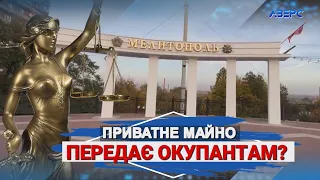 АВЕРС

МЕЛИТОПОЛЬ

ПРИВАТНЕ МАЙНО
ПЕРЕДАЄ ОКУПАНТАМ?